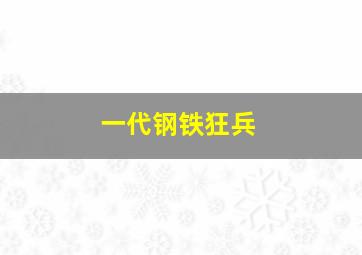 一代钢铁狂兵